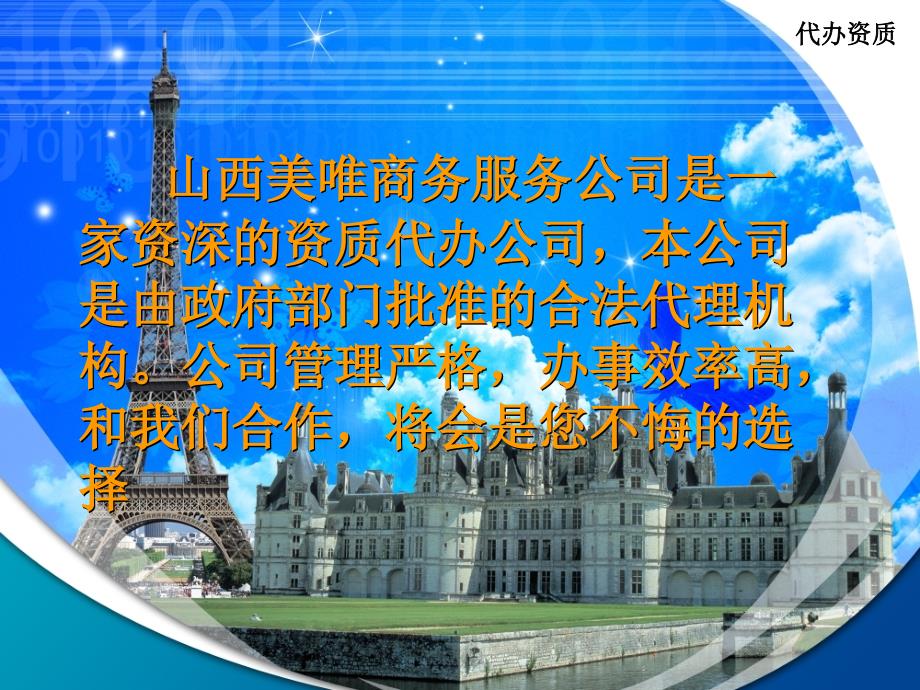 代办资质

山西美唯商务服务公司是一家资深的资质代办公司，本公司是由政府部门批准的合法代理机构。公司管理严格，办事效率高，和我们合作，将会是您不悔的选择